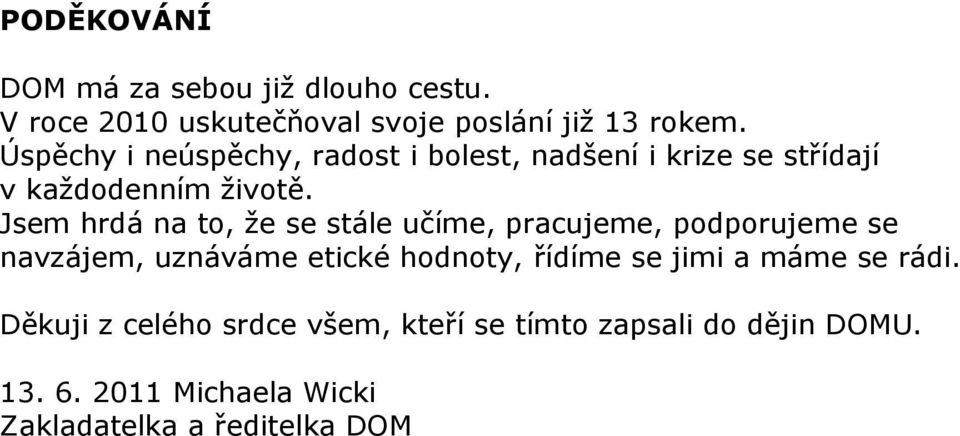 PODĚKOVÁNÍ

DOM má za sebou již dlouho cestu.
V roce 2010 uskutečňoval svoje poslání již 13 rokem.
Úspěchy i neúspěchy, radost i bolest, nadšení i krize se střídají v každodenním životě.
Jsem hrdá na to, že se stále učíme, pracujeme, podporujeme se navzájem, uznáváme etické hodnoty, řídíme se jimi a máme se rádi.

Děkuji z celého srdce všem, kteří se tímto zapsali do dějin DOMU.

13. 6. 2011 Michaela Wicki
Zakladatelka a ředitelka DOM